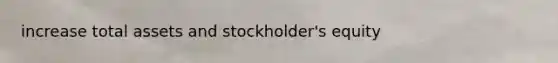 increase total assets and stockholder's equity